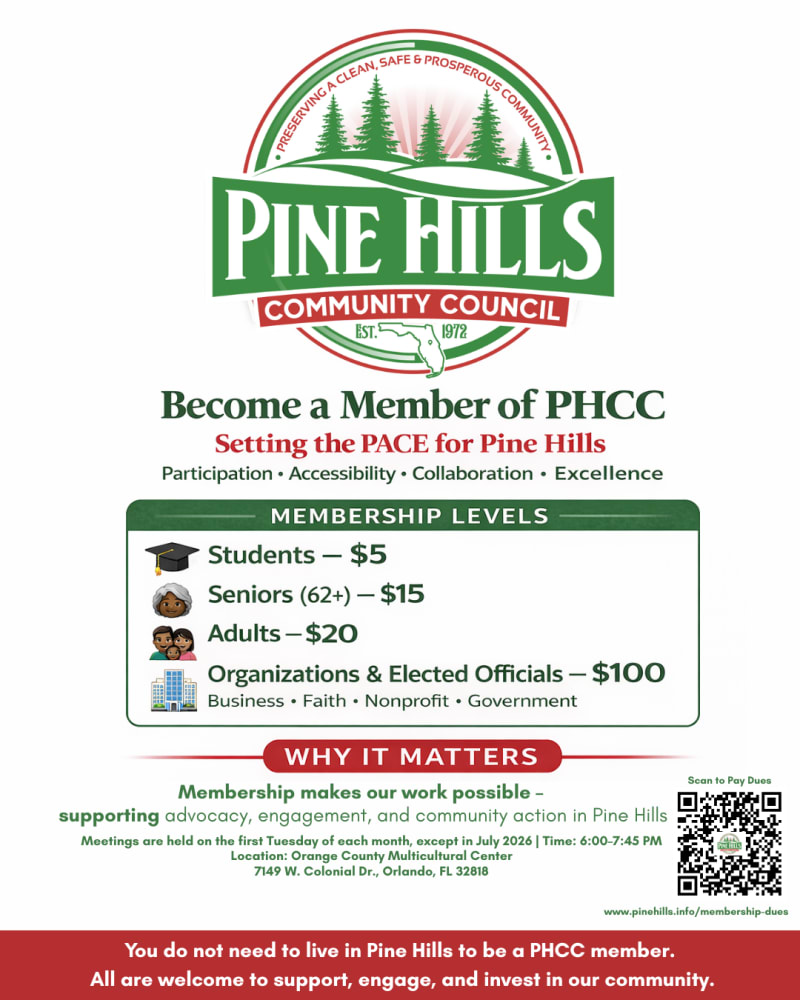 PRESERVING A CLEAN, SAFE & PROSPEROUS COMMUNITY

PINE HILLS

COMMUNITY COUNCIL

EST. 1972

Become a Member of PHCC

Setting the PACE for Pine Hills

Participation • Accessibility • Collaboration • Excellence

MEMBERSHIP LEVELS

Students — $5

Seniors (62+) — $15

Adults — $20

Organizations & Elected Officials — $100

Business • Faith • Nonprofit • Government

WHY IT MATTERS

Membership makes our work possible – supporting advocacy, engagement, and community action in Pine Hills

Meetings are held on the first Tuesday of each month, except in July 2026 | Time: 6:00-7:45 PM

Location: Orange County Multicultural Center

7149 W. Colonial Dr., Orlando, FL 32818

Scan to Pay Dues

www.pinehills.info/membership-dues

You do not need to live in Pine Hills to be a PHCC member.

All are welcome to support, engage, and invest in our community.